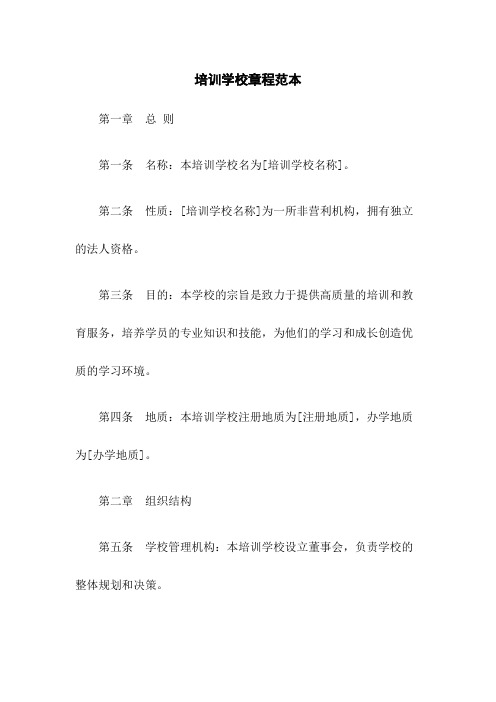 培训学校章程范本

第一章　总 则

第一条　名称：本培训学校名为[培训学校名称]。

第二条　性质：[培训学校名称]为一所非营利机构，拥有独立的法人资格。

第三条　目的：本学校的宗旨是致力于提供高质量的培训和教育服务，培养学员的专业知识和技能，为他们的学习和成长创造优质的学习环境。

第四条　地质：本培训学校注册地质为[注册地质]，办学地质为[办学地质]。

第二章　组织结构

第五条　学校管理机构：本培训学校设立董事会，负责学校的整体规划和决策。